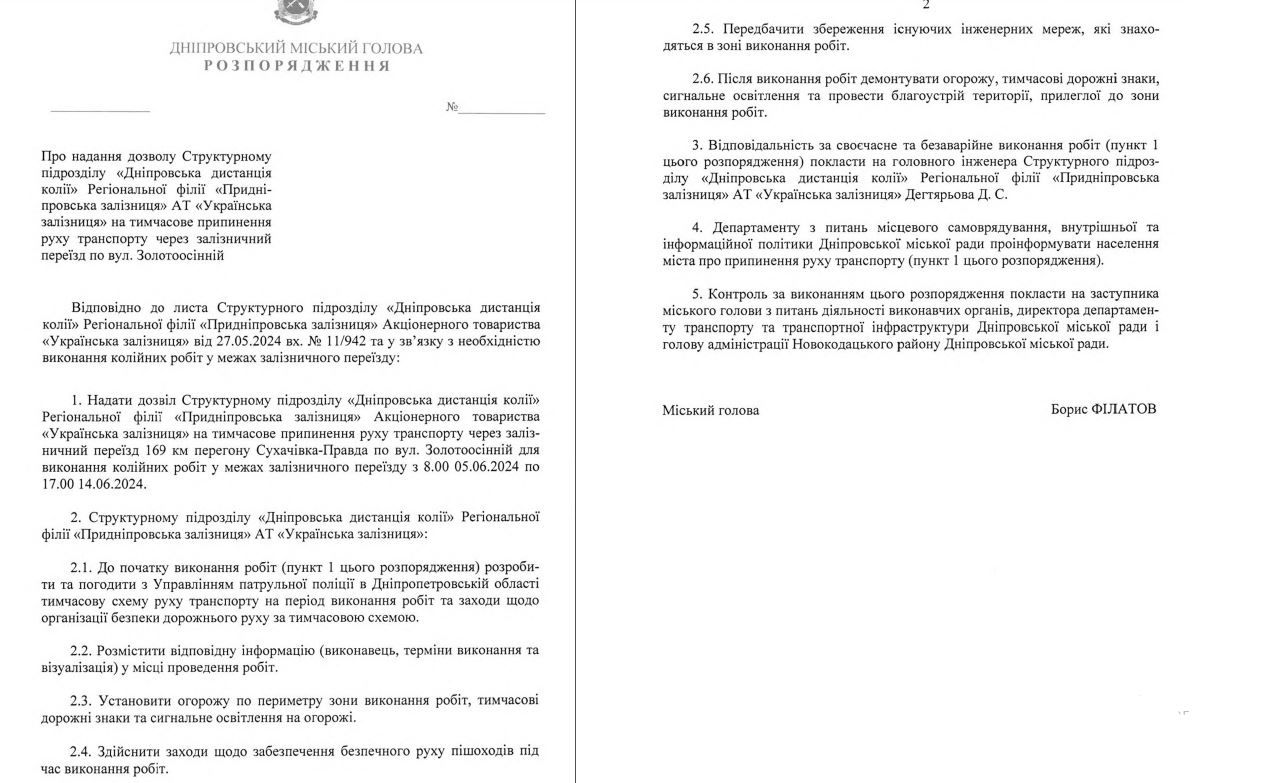 ДНІПРОВСЬКИЙ МІСЬКИЙ ГОЛОВА
РОЗПОРЯДЖЕННЯ

№

Про надання дозволу Структурному підрозділу «Дніпровська дистанція колії» Регіональної філії «Придніпровська залізниця» АТ «Українська залізниця» на тимчасове припинення руху транспорту через залізничний переїзд по вул. Золотоосінній

Відповідно до листа Структурного підрозділу «Дніпровська дистанція колії» Регіональної філії «Придніпровська залізниця» Акціонерного товариства «Українська залізниця» від 27.05.2024 вх. № 11/942 та у зв'язку з необхідністю виконання колійних робіт у межах залізничного переїзду:

1. Надати дозвіл Структурному підрозділу «Дніпровська дистанція колії» Регіональної філії «Придніпровська залізниця» Акціонерного товариства «Українська залізниця» на тимчасове припинення руху транспорту через залізничний переїзд 169 км перегону Сухачівка-Правда по вул. Золотоосінній для виконання колійних робіт у межах залізничного переїзду з 8.00 05.06.2024 по 17.00 14.06.2024.

2. Структурному підрозділу «Дніпровська дистанція колії» Регіональної філії «Придніпровська залізниця» АТ «Українська залізниця»:

2.1. До початку виконання робіт (пункт 1 цього розпорядження) розробити та погодити з Управлінням патрульної поліції в Дніпропетровській області тимчасову схему руху транспорту на період виконання робіт та заходи щодо організації безпеки дорожнього руху за тимчасовою схемою.

2.2. Розмістити відповідну інформацію (виконавець, терміни виконання та візуалізація) у місці проведення робіт.

2.3. Установити огорожу по периметру зони виконання робіт, тимчасові дорожні знаки та сигнальне освітлення на огорожі.

2.4. Здійснити заходи щодо забезпечення безпечного руху пішоходів під час виконання робіт.

2

2.5. Передбачити збереження існуючих інженерних мереж, які знаходяться в зоні виконання робіт.

2.6. Після виконання робіт демонтувати огорожу, тимчасові дорожні знаки, сигнальне освітлення та провести благоустрій території, прилеглої до зони виконання робіт.

3. Відповідальність за своєчасне та безаварійне виконання робіт (пункт 1 цього розпорядження) покласти на головного інженера Структурного підрозділу «Дніпровська дистанція колії» Регіональної філії «Придніпровська залізниця» АТ «Українська залізниця» Дегтярьова Д. С.

4. Департаменту з питань місцевого самоврядування, внутрішньої та інформаційної політики Дніпровської міської ради проінформувати населення міста про припинення руху транспорту (пункт 1 цього розпорядження).

5. Контроль за виконанням цього розпорядження покласти на заступника міського голови з питань діяльності виконавчих органів, директора департаменту транспорту та транспортної інфраструктури Дніпровської міської ради і голову адміністрації Новокодацького району Дніпровської міської ради.

Міський голова

Борис ФІЛАТОВ